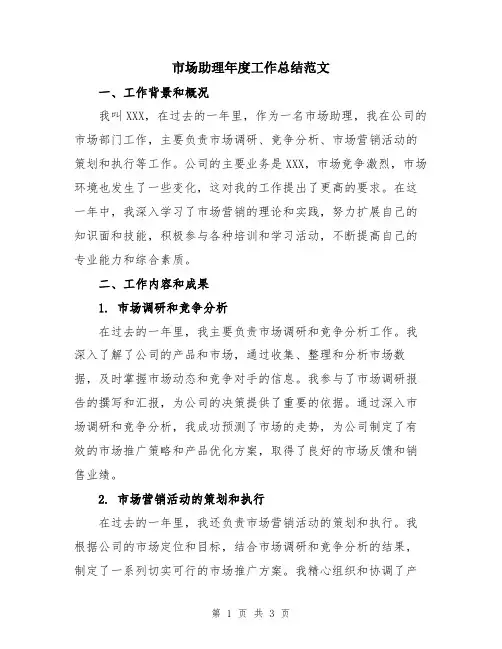 市场助理年度工作总结范文

一、工作背景和概况

我叫XXX，在过去的一年里，作为一名市场助理，我在公司的市场部门工作，主要负责市场调研、竞争分析、市场营销活动的策划和执行等工作。公司的主要业务是XXX，市场竞争激烈，市场环境也发生了一些变化，这对我的工作提出了更高的要求。在这一年中，我深入学习了市场营销的理论和实践，努力扩展自己的知识面和技能，积极参与各种培训和学习活动，不断提高自己的专业能力和综合素质。

二、工作内容和成果

1. 市场调研和竞争分析

在过去的一年里，我主要负责市场调研和竞争分析工作。我深入了解了公司的产品和市场，通过收集、整理和分析市场数据，及时掌握市场动态和竞争对手的信息。我参与了市场调研报告的撰写和汇报，为公司的决策提供了重要的依据。通过深入市场调研和竞争分析，我成功预测了市场的走势，为公司制定了有效的市场推广策略和产品优化方案，取得了良好的市场反馈和销售业绩。

2. 市场营销活动的策划和执行

在过去的一年里，我还负责市场营销活动的策划和执行。我根据公司的市场定位和目标，结合市场调研和竞争分析的结果，制定了一系列切实可行的市场推广方案。我精心组织和协调了产

第 1 页 共 3 页